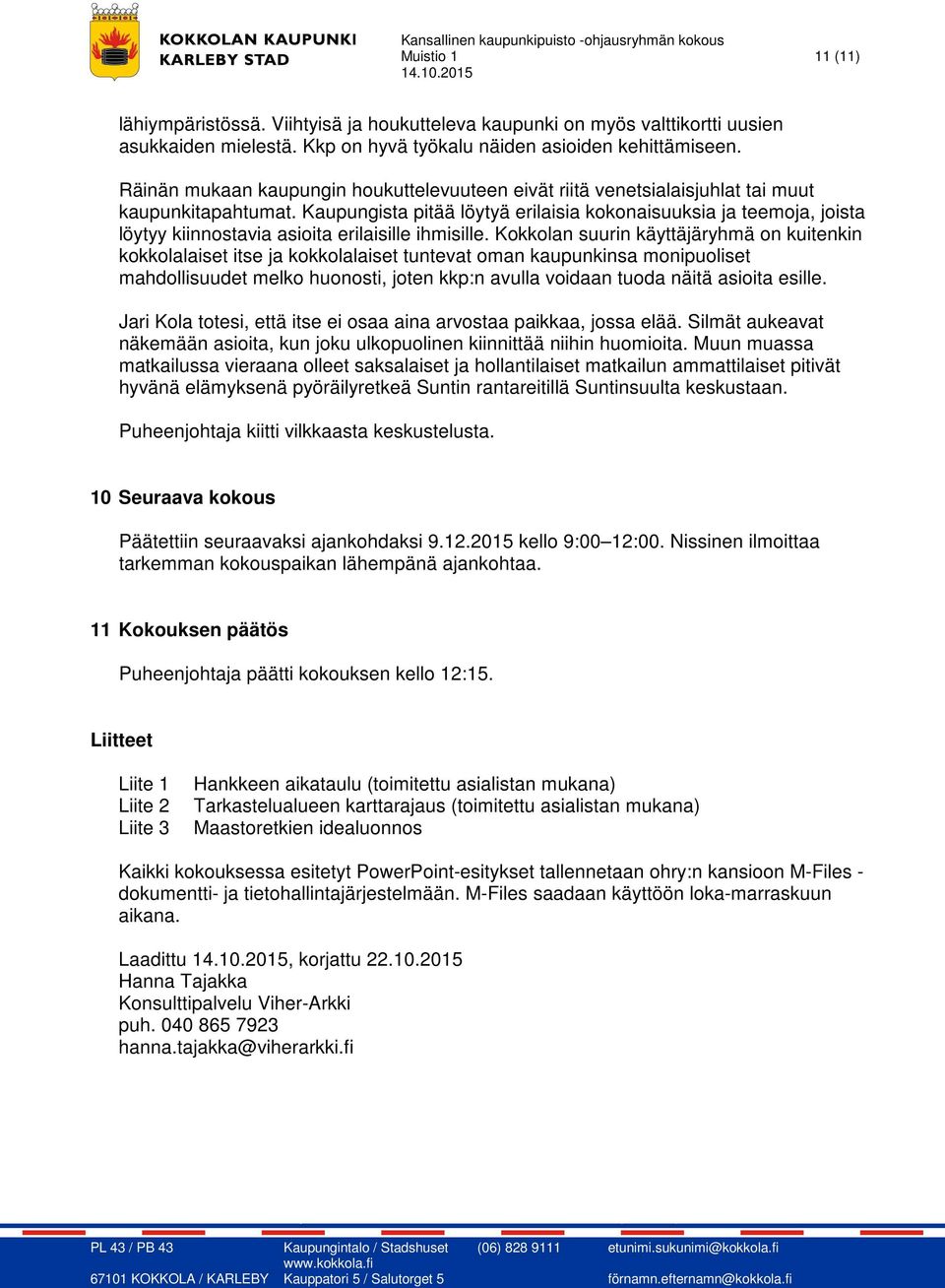 KOKKOLAN KAUPUNKI
KARLEBY STAD

Kansallinen kaupunkipuisto -ohjausryhmän kokous
Muistio 1
14.10.2015

11 (11)

lähiympäristössä. Viihtyisä ja houkutteleva kaupunki on myös valttikortti uusien asukkaiden mielestä. Kkp on hyvä työkalu näiden asioiden kehittämiseen.

Räinän mukaan kaupungin houkuttelevuuteen eivät riitä venetsialaisjuhlat tai muut kaupunkitapahtumat. Kaupungista pitää löytyä erilaisia kokonaisuuksia ja teemoja, joista löytyy kiinnostavia asioita erilaisille ihmisille. Kokkolan suurin käyttäjäryhmä on kuitenkin kokkolalaiset itse ja kokkolalaiset tuntevat oman kaupunkinsa monipuoliset mahdollisuudet melko huonosti, joten kkp:n avulla voidaan tuoda näitä asioita esille.

Jari Kola totesi, että itse ei osaa aina arvostaa paikkaa, jossa elää. Silmät aukeavat näkemään asioita, kun joku ulkopuolinen kiinnittää niihin huomioita. Muun muassa matkailussa vieraana olleet saksalaiset ja hollantilaiset matkailun ammattilaiset pitivät hyvänä elämyksenä pyöräilyretkeä Suntin rantareitillä Suntinsuulta keskustaan.

Puheenjohtaja kiitti vilkkaasta keskustelusta.

10 Seuraava kokous

Päätettiin seuraavaksi ajankohdaksi 9.12.2015 kello 9:00–12:00. Nissinen ilmoittaa tarkemman kokouspaikan lähempänä ajankohtaa.

11 Kokouksen päätös

Puheenjohtaja päätti kokouksen kello 12:15.

Liitteet

Liite 1 Hankkeen aikataulu (toimitettu asialistan mukana)
Liite 2 Tarkastelualueen karttarajaus (toimitettu asialistan mukana)
Liite 3 Maastoretkien idealuonnos

Kaikki kokouksessa esitetyt PowerPoint-esitykset tallennetaan ohry:n kansioon M-Files -dokumentti- ja tietohallintajärjestelmään. M-Files saadaan käyttöön loka-marraskuun aikana.

Laadittu 14.10.2015, korjattu 22.10.2015
Hanna Tajakka
Konsulttipalvelu Viher-Arkki
puh. 040 865 7923
hanna.tajakka@viherarkki.fi

PL 43 / PB 43
67101 KOKKOLA / KARLEBY
Kaupungintalo / Stadshuset
www.kokkola.fi
Kauppatori 5 / Salutorget 5
(06) 828 9111
etunimi.sukunimi@kokkola.fi
förnamn.efternamn@kokkola.fi